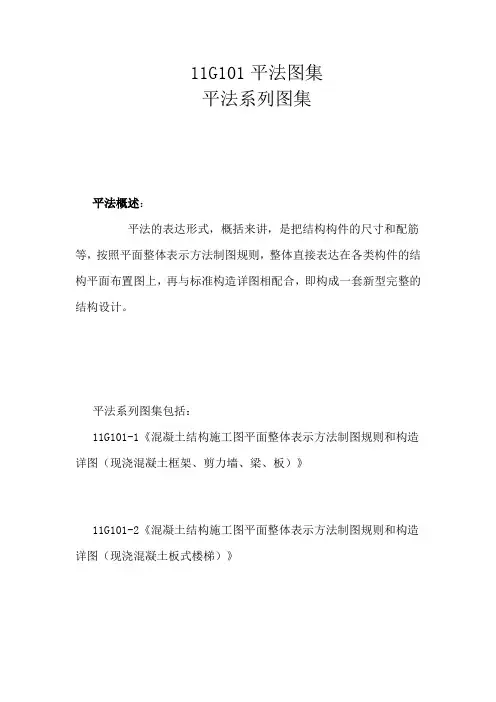 11G101 平法图集
平法系列图集

平法概述:

平法的表达形式，概括来讲，是把结构构件的尺寸和配筋等，按照平面整体表示方法制图规则，整体直接表达在各类构件的结构平面布置图上，再与标准构造详图相配合，即构成一套新型完整的结构设计。

平法系列图集包括:

11G101-1《混凝土结构施工图平面整体表示方法制图规则和构造详图（现浇混凝土框架、剪力墙、梁、板）》

11G101-2《混凝土结构施工图平面整体表示方法制图规则和构造详图（现浇混凝土板式楼梯）》